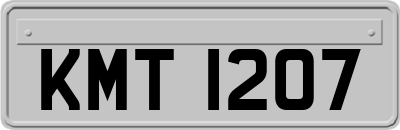 KMT 1207